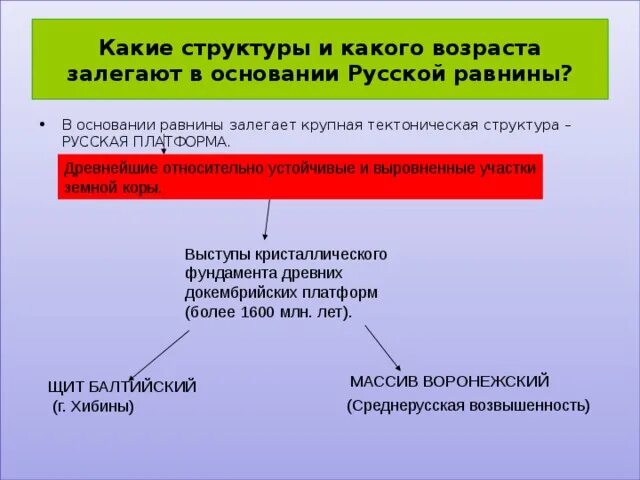 Какие структуры и какого возраста залегают в основании Русской равнины?

• В основании равнины залегает крупная тектоническая структура – РУССКАЯ ПЛАТФОРМА.

Древнейшие относительно устойчивые и выровненные участки земной коры.

Выступы кристаллического фундамента древних докембрийских платформ (более 1600 млн. лет).

ЩИТ БАЛТИЙСКИЙ (г. Хибины)

МАССИВ ВОРОНЕЖСКИЙ (Среднерусская возвышенность)